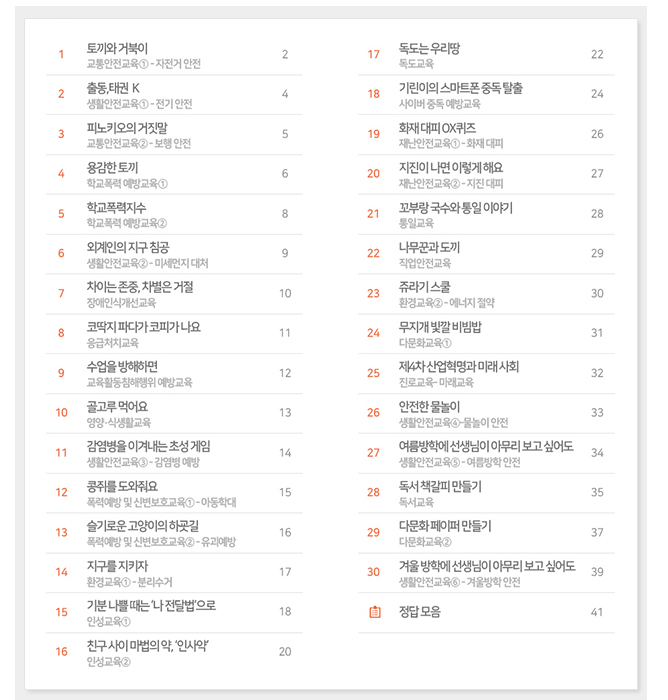 1 토끼와 거북이
교통안전교육① - 자전거 안전 2

2 출동, 태권 K
생활안전교육① - 전기 안전 4

3 피노키오의 거짓말
교통안전교육② - 보행 안전 5

4 용감한 토끼
학교폭력 예방교육① 6

5 학교폭력지수
학교폭력 예방교육② 8

6 외계인의 지구 침공
생활안전교육② - 미세먼지 대처 9

7 차이는 존중, 차별은 거절
장애인식개선교육 10

8 코딱지 파다가 코피가 나요
응급처치교육 11

9 수업을 방해하면
교육활동침해행위 예방교육 12

10 골고루 먹어요
영양·식생활교육 13

11 감염병을 이겨내는 초성 게임
생활안전교육③ - 감염병 예방 14

12 콩쥐를 도와줘요
폭력예방 및 신변보호교육① - 아동학대 15

13 슬기로운 고양이의 하굣길
폭력예방 및 신변보호교육② - 유괴예방 16

14 지구를 지키자
환경교육① - 분리수거 17

15 기분 나쁠 때는 '나 전달법'으로
인성교육① 18

16 친구 사이 마법의 약, '인사약'
인성교육② 20

17 독도는 우리땅
독도교육 22

18 기린이의 스마트폰 중독 탈출
사이버 중독 예방교육 24

19 화재 대피 OX퀴즈
재난안전교육① - 화재 대피 26

20 지진이 나면 이렇게 해요
재난안전교육② - 지진 대피 27

21 꼬부랑 국수와 통일 이야기
통일교육 28

22 나무꾼과 도끼
직업안전교육 29

23 쥬라기 스쿨
환경교육② - 에너지 절약 30

24 무지개 빛깔 비빔밥
다문화교육① 31

25 제4차 산업혁명과 미래 사회
진로교육- 미래교육 32

26 안전한 물놀이
생활안전교육④-물놀이 안전 33

27 여름방학에 선생님이 아무리 보고 싶어도
생활안전교육⑤ - 여름방학 안전 34

28 독서 책갈피 만들기
독서교육 35

29 다문화 페이퍼 만들기
다문화교육② 37

30 겨울 방학에 선생님이 아무리 보고 싶어도
생활안전교육⑥ - 겨울방학 안전 39

정답 모음 41